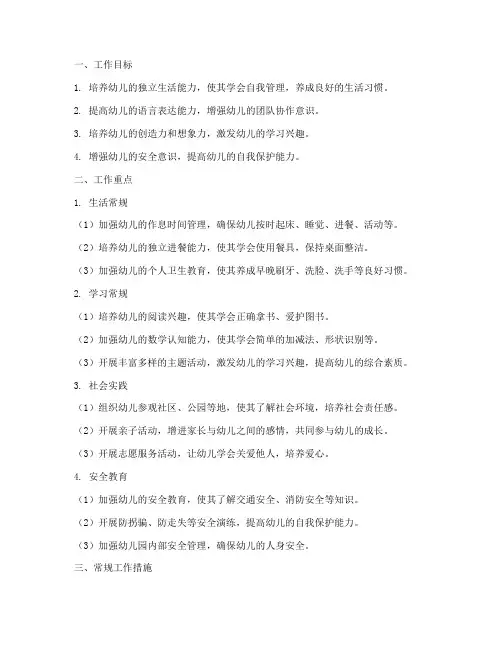 一、工作目标

1. 培养幼儿的独立生活能力，使其学会自我管理，养成良好的生活习惯。

2. 提高幼儿的语言表达能力，增强幼儿的团队协作意识。

3. 培养幼儿的创造力和想象力，激发幼儿的学习兴趣。

4. 增强幼儿的安全意识，提高幼儿的自我保护能力。

二、工作重点

1. 生活常规

（1）加强幼儿的作息时间管理，确保幼儿按时起床、睡觉、进餐、活动等。

（2）培养幼儿的独立进餐能力，使其学会使用餐具，保持桌面整洁。

（3）加强幼儿的个人卫生教育，使其养成早晚刷牙、洗脸、洗手等良好习惯。

2. 学习常规

（1）培养幼儿的阅读兴趣，使其学会正确拿书、爱护图书。

（2）加强幼儿的数学认知能力，使其学会简单的加减法、形状识别等。

（3）开展丰富多样的主题活动，激发幼儿的学习兴趣，提高幼儿的综合素质。

3. 社会实践

（1）组织幼儿参观社区、公园等地，使其了解社会环境，培养社会责任感。

（2）开展亲子活动，增进家长与幼儿之间的感情，共同参与幼儿的成长。

（3）开展志愿服务活动，让幼儿学会关爱他人，培养爱心。

4. 安全教育

（1）加强幼儿的安全教育，使其了解交通安全、消防安全等知识。

（2）开展防拐骗、防走失等安全演练，提高幼儿的自我保护能力。

（3）加强幼儿园内部安全管理，确保幼儿的人身安全。

三、常规工作措施